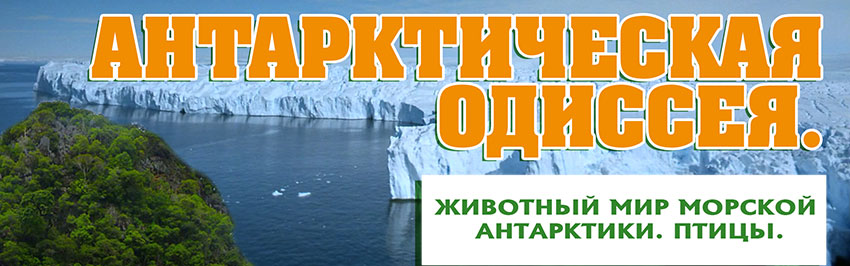 АНТАРКТИЧЕСКАЯ ОДИССЕЯ.

ЖИВОТНЫЙ МИР МОРСКОЙ АНТАРКТИКИ. ПТИЦЫ.